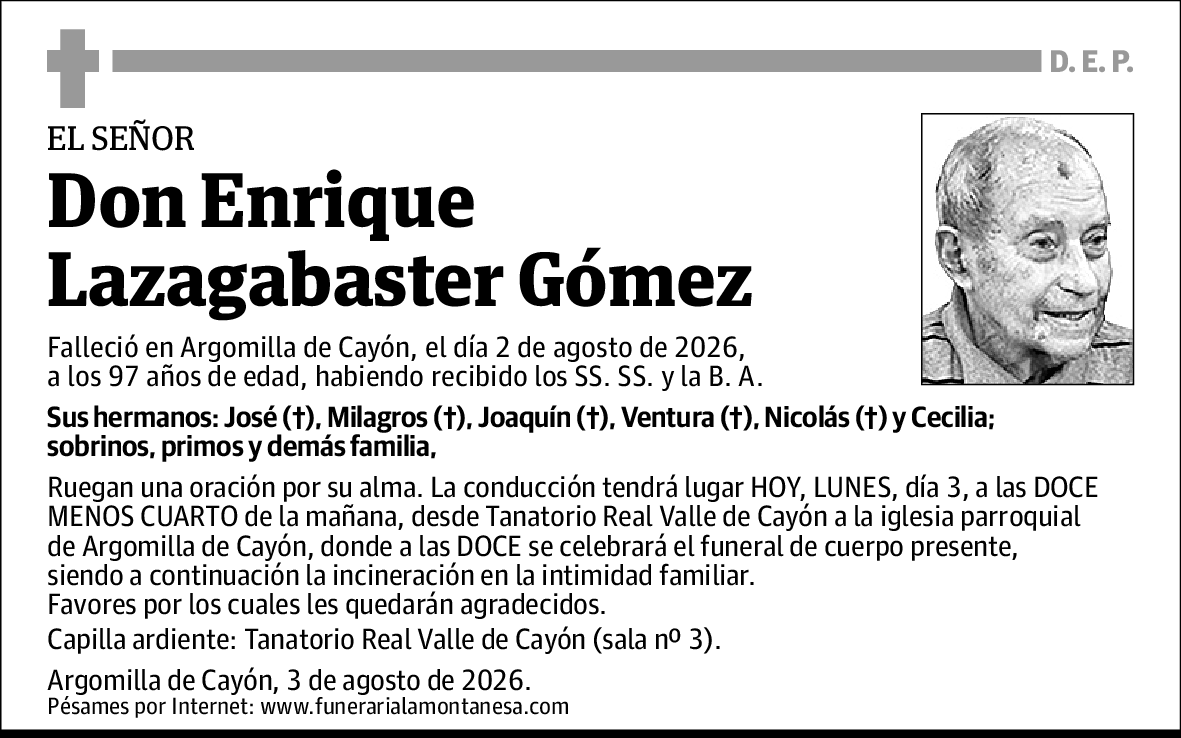 D. E. P.

EL SEÑOR

Don Enrique Lazagabaster Gómez

Falleció en Argomilla de Cayón, el día 2 de agosto de 2026, a los 97 años de edad, habiendo recibido los SS. SS. y la B. A.

Sus hermanos: José (†), Milagros (†), Joaquín (†), Ventura (†), Nicolás (†) y Cecilia; sobrinos, primos y demás familia,

Ruegan una oración por su alma. La conducción tendrá lugar HOY, LUNES, día 3, a las DOCE MENOS CUARTO de la mañana, desde Tanatorio Real Valle de Cayón a la iglesia parroquial de Argomilla de Cayón, donde a las DOCE se celebrará el funeral de cuerpo presente, siendo a continuación la incineración en la intimidad familiar.
Favores por los cuales les quedarán agradecidos.

Capilla ardiente: Tanatorio Real Valle de Cayón (sala nº 3).

Argomilla de Cayón, 3 de agosto de 2026.
Pésames por Internet: www.funerarialamontanesa.com